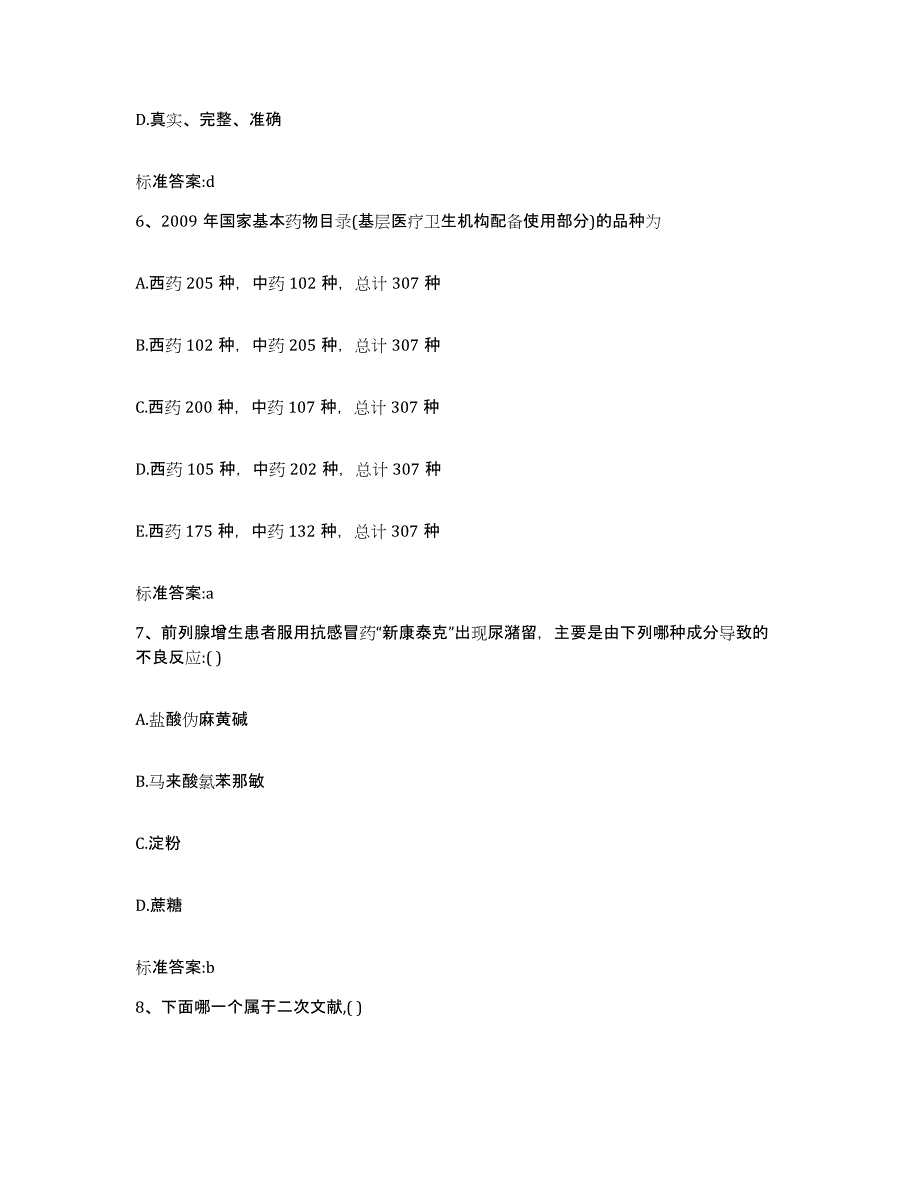 D.真实、完整、准确

标准答案:d

6、2009 年国家基本药物目录(基层医疗卫生机构配备使用部分)的品种为

A.西药 205 种，中药 102 种，总计 307 种

B.西药 102 种，中药 205 种，总计 307 种

C.西药 200 种，中药 107 种，总计 307 种

D.西药 105 种，中药 202 种，总计 307 种

E.西药 175 种，中药 132 种，总计 307 种

标准答案:a

7、前列腺增生患者服用抗感冒药“新康泰克”出现尿潴留，主要是由下列哪种成分导致的不良反应:( )

A.盐酸伪麻黄碱

B.马来酸氯苯那敏

C.淀粉

D.蔗糖

标准答案:b

8、下面哪一个属于二次文献,( )